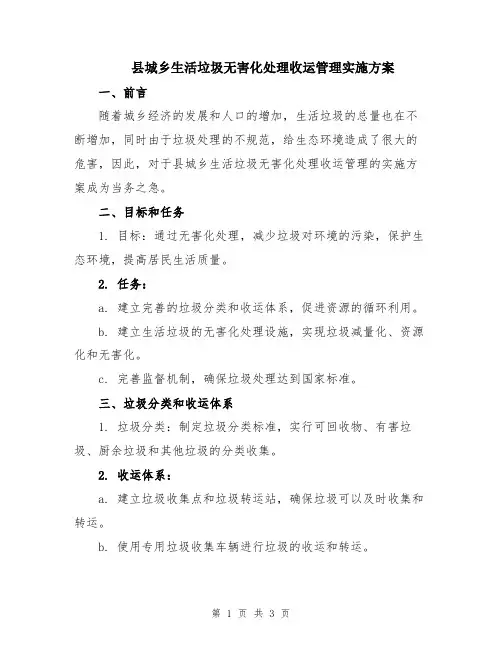 县城乡生活垃圾无害化处理收运管理实施方案

一、前言

随着城乡经济的发展和人口的增加，生活垃圾的总量也在不断增加，同时由于垃圾处理的不规范，给生态环境造成了很大的危害，因此，对于县城乡生活垃圾无害化处理收运管理的实施方案成为当务之急。

二、目标和任务

1. 目标：通过无害化处理，减少垃圾对环境的污染，保护生态环境，提高居民生活质量。

2. 任务：

a. 建立完善的垃圾分类和收运体系，促进资源的循环利用。

b. 建立生活垃圾的无害化处理设施，实现垃圾减量化、资源化和无害化。

c. 完善监督机制，确保垃圾处理达到国家标准。

三、垃圾分类和收运体系

1. 垃圾分类：制定垃圾分类标准，实行可回收物、有害垃圾、厨余垃圾和其他垃圾的分类收集。

2. 收运体系：

a. 建立垃圾收集点和垃圾转运站，确保垃圾可以及时收集和转运。

b. 使用专用垃圾收集车辆进行垃圾的收运和转运。

第 1 页 共 3 页